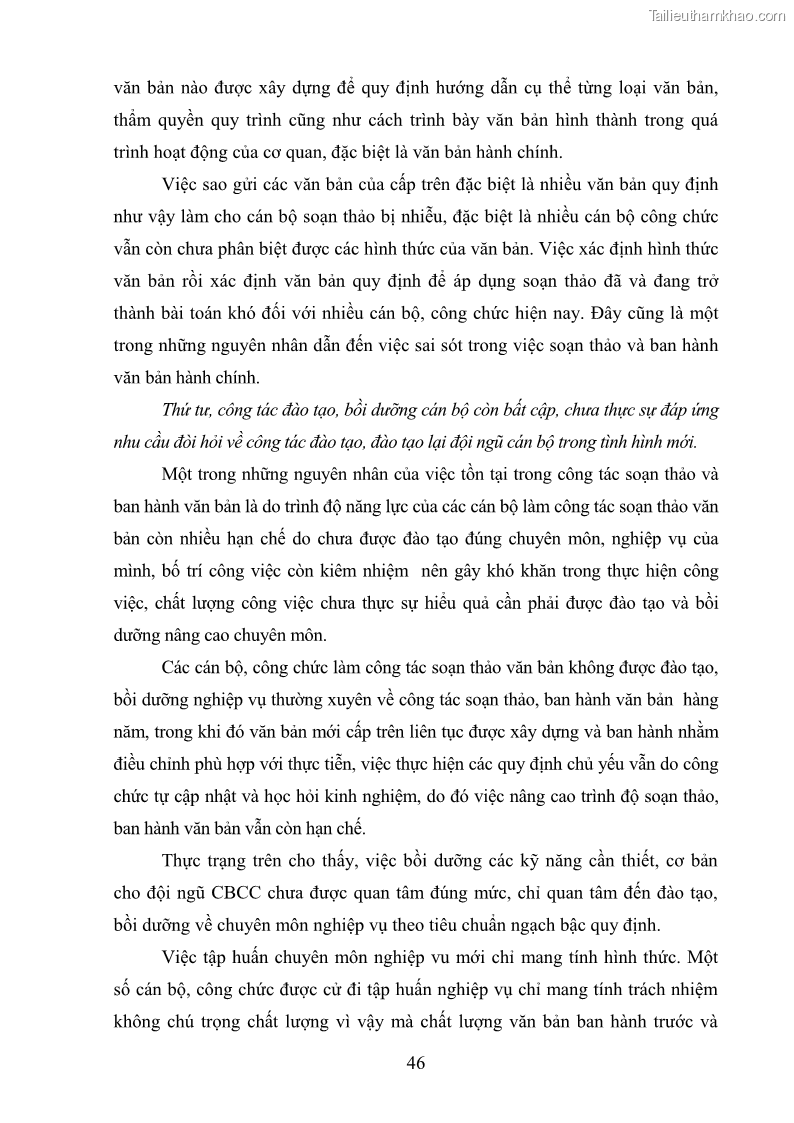 Tailieuthamkhao.com

văn bản nào được xây dựng để quy định hướng dẫn cụ thể từng loại văn bản, thẩm quyền quy trình cũng như cách trình bày văn bản hình thành trong quá trình hoạt động của cơ quan, đặc biệt là văn bản hành chính.

Việc sao gửi các văn bản của cấp trên đặc biệt là nhiều văn bản quy định như vậy làm cho cán bộ soạn thảo bị nhiễu, đặc biệt là nhiều cán bộ công chức vẫn còn chưa phân biệt được các hình thức của văn bản. Việc xác định hình thức văn bản rồi xác định văn bản quy định để áp dụng soạn thảo đã và đang trở thành bài toán khó đối với nhiều cán bộ, công chức hiện nay. Đây cũng là một trong những nguyên nhân dẫn đến việc sai sót trong việc soạn thảo và ban hành văn bản hành chính.

Thứ tư, công tác đào tạo, bồi dưỡng cán bộ còn bất cập, chưa thực sự đáp ứng nhu cầu đòi hỏi về công tác đào tạo, đào tạo lại đội ngũ cán bộ trong tình hình mới.

Một trong những nguyên nhân của việc tồn tại trong công tác soạn thảo và ban hành văn bản là do trình độ năng lực của các cán bộ làm công tác soạn thảo văn bản còn nhiều hạn chế do chưa được đào tạo đúng chuyên môn, nghiệp vụ của mình, bố trí công việc còn kiêm nhiệm nên gây khó khăn trong thực hiện công việc, chất lượng công việc chưa thực sự hiểu quả cần phải được đào tạo và bồi dưỡng nâng cao chuyên môn.

Các cán bộ, công chức làm công tác soạn thảo văn bản không được đào tạo, bồi dưỡng nghiệp vụ thường xuyên về công tác soạn thảo, ban hành văn bản hàng năm, trong khi đó văn bản mới cấp trên liên tục được xây dựng và ban hành nhằm điều chỉnh phù hợp với thực tiễn, việc thực hiện các quy định chủ yếu vẫn do công chức tự cập nhật và học hỏi kinh nghiệm, do đó việc nâng cao trình độ soạn thảo, ban hành văn bản vẫn còn hạn chế.

Thực trạng trên cho thấy, việc bồi dưỡng các kỹ năng cần thiết, cơ bản cho đội ngũ CBCC chưa được quan tâm đúng mức, chỉ quan tâm đến đào tạo, bồi dưỡng về chuyên môn nghiệp vụ theo tiêu chuẩn ngạch bậc quy định.

Việc tập huấn chuyên môn nghiệp vu mới chỉ mang tính hình thức. Một số cán bộ, công chức được cử đi tập huấn nghiệp vụ chỉ mang tính trách nhiệm không chú trọng chất lượng vì vậy mà chất lượng văn bản ban hành trước và

46